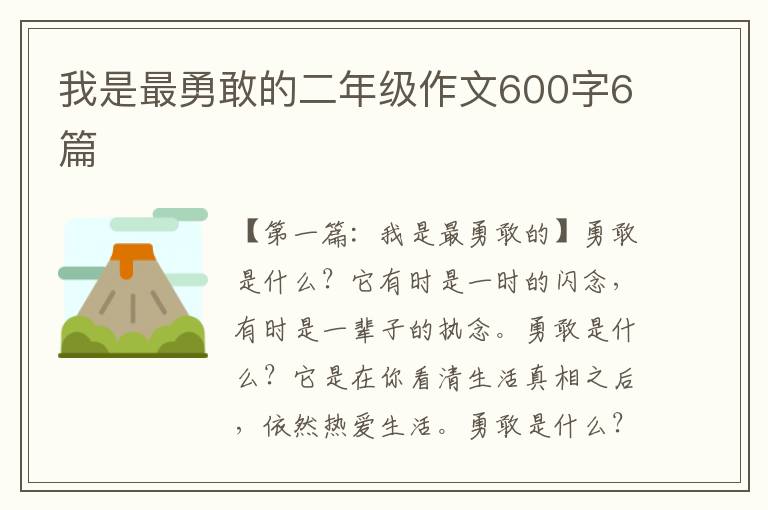 我是最勇敢的二年级作文600字6篇

【第一篇：我是最勇敢的】勇敢是什么？它有时是一时的闪念，有时是一辈子的执念。勇敢是什么？它是在你看清生活真相之后，依然热爱生活。勇敢是什么？